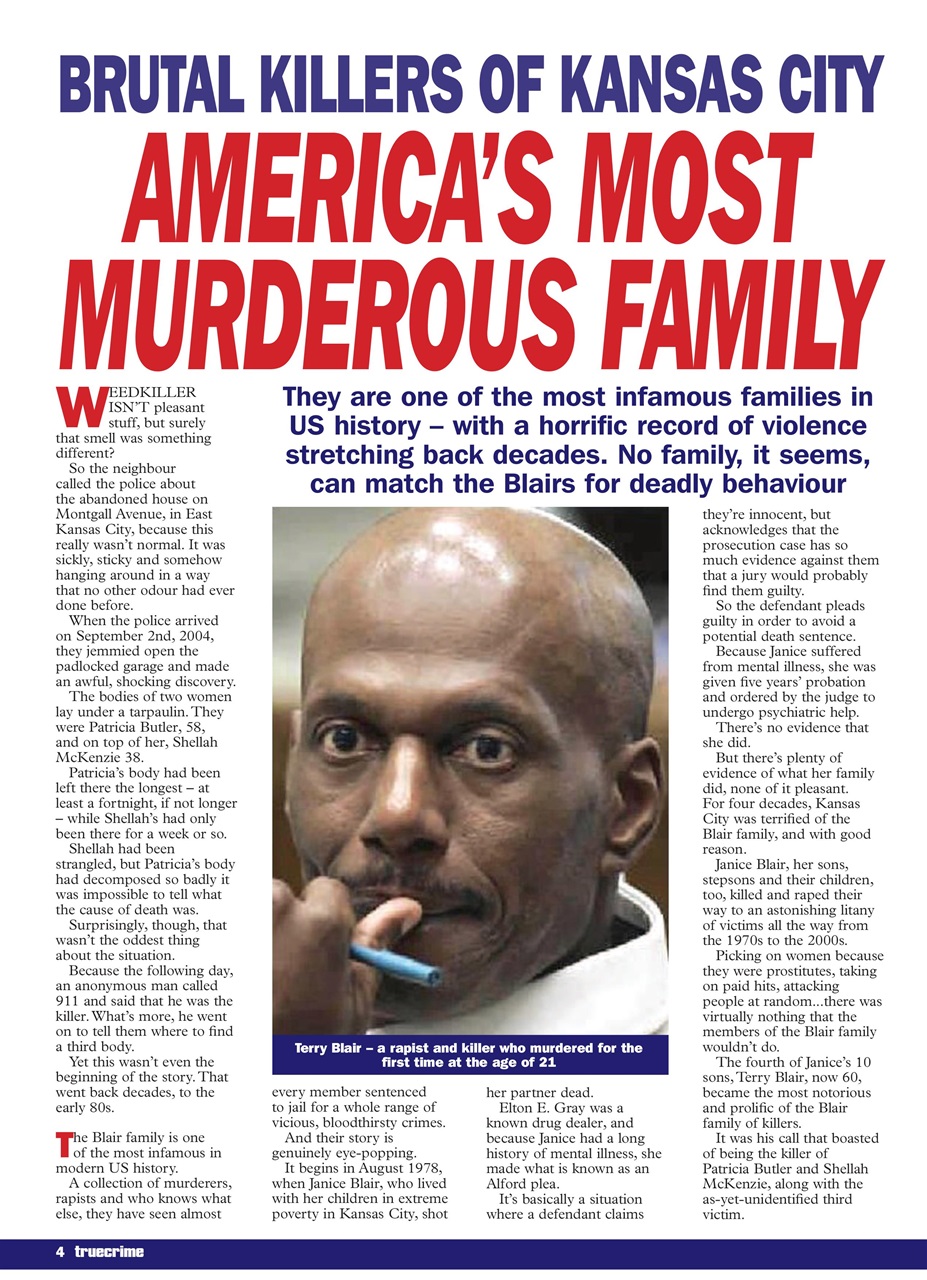 BRUTAL KILLERS OF KANSAS CITY

AMERICA'S MOST MURDEROUS FAMILY

They are one of the most infamous families in US history – with a horrific record of violence stretching back decades. No family, it seems, can match the Blairs for deadly behaviour

WEEDKILLER ISN'T pleasant stuff, but surely that smell was something different?

So the neighbour called the police about the abandoned house on Montgall Avenue, in East Kansas City, because this really wasn't normal. It was sickly, sticky and somehow hanging around in a way that no other odour had ever done before.

When the police arrived on September 2nd, 2004, they jemmied open the padlocked garage and made an awful, shocking discovery.

The bodies of two women lay under a tarpaulin. They were Patricia Butler, 58, and on top of her, Shellah McKenzie 38.

Patricia's body had been left there the longest – at least a fortnight, if not longer – while Shellah's had only been there for a week or so.

Shellah had been strangled, but Patricia's body had decomposed so badly it was impossible to tell what the cause of death was.

Surprisingly, though, that wasn't the oddest thing about the situation.

Because the following day, an anonymous man called 911 and said that he was the killer. What's more, he went on to tell them where to find a third body.

Yet this wasn't even the beginning of the story. That went back decades, to the early 80s.

The Blair family is one of the most infamous in modern US history.

A collection of murderers, rapists and who knows what else, they have seen almost every member sentenced to jail for a whole range of vicious, bloodthirsty crimes.

And their story is genuinely eye-popping.

It begins in August 1978, when Janice Blair, who lived with her children in extreme poverty in Kansas City, shot her partner dead.

Elton E. Gray was a known drug dealer, and because Janice had a long history of mental illness, she made what is known as an Alford plea.

It's basically a situation where a defendant claims they're innocent, but acknowledges that the prosecution case has so much evidence against them that a jury would probably find them guilty.

So the defendant pleads guilty in order to avoid a potential death sentence.

Because Janice suffered from mental illness, she was given five years' probation and ordered by the judge to undergo psychiatric help.

There's no evidence that she did.

But there's plenty of evidence of what her family did, none of it pleasant. For four decades, Kansas City was terrified of the Blair family, and with good reason.

Janice Blair, her sons, stepsons and their children, too, killed and raped their way to an astonishing litany of victims all the way from the 1970s to the 2000s.

Picking on women because they were prostitutes, taking on paid hits, attacking people at random...there was virtually nothing that the members of the Blair family wouldn't do.

The fourth of Janice's 10 sons, Terry Blair, now 60, became the most notorious and prolific of the Blair family of killers.

It was his call that boasted of being the killer of Patricia Butler and Shellah McKenzie, along with the as-yet-unidentified third victim.

Terry Blair – a rapist and killer who murdered for the first time at the age of 21

4 truecrime